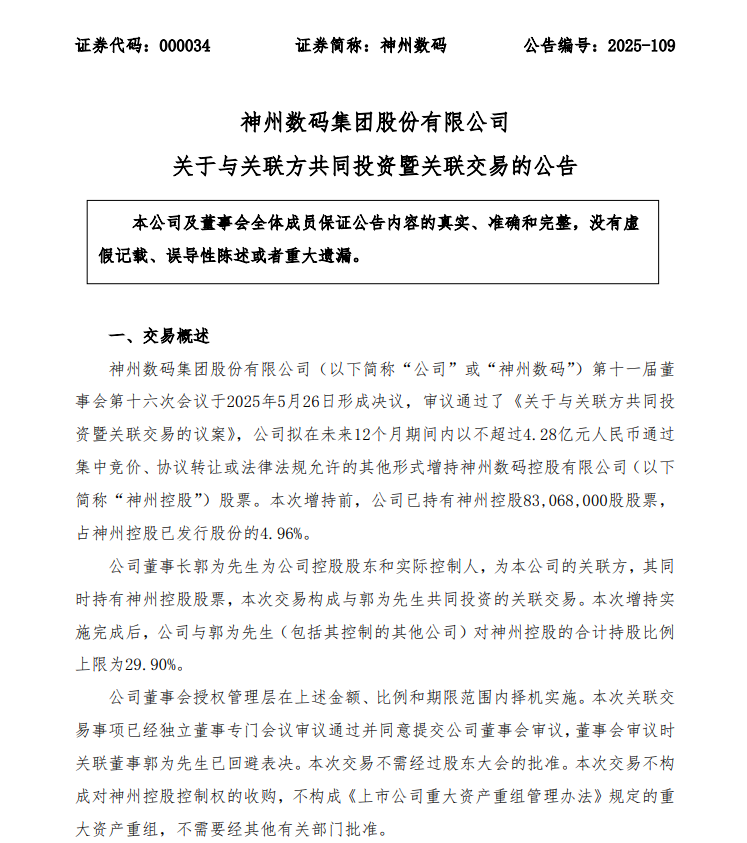 证券代码：000034　　证券简称：神州数码　　公告编号：2025-109

神州数码集团股份有限公司
关于与关联方共同投资暨关联交易的公告

本公司及董事会全体成员保证公告内容的真实、准确和完整，没有虚假记载、误导性陈述或者重大遗漏。

一、交易概述

神州数码集团股份有限公司（以下简称“公司”或“神州数码”）第十一届董事会第十六次会议于2025年5月26日形成决议，审议通过了《关于与关联方共同投资暨关联交易的议案》，公司拟在未来12个月期间内以不超过4.28亿元人民币通过集中竞价、协议转让或法律法规允许的其他形式增持神州数码控股有限公司（以下简称“神州控股”）股票。本次增持前，公司已持有神州控股83,068,000股股票，占神州控股已发行股份的4.96%。

公司董事长郭为先生为公司控股股东和实际控制人，为本公司的关联方，其同时持有神州控股股票，本次交易构成与郭为先生共同投资的关联交易。本次增持实施完成后，公司与郭为先生（包括其控制的其他公司）对神州控股的合计持股比例上限为29.90%。

公司董事会授权管理层在上述金额、比例和期限范围内择机实施。本次关联交易事项已经独立董事专门会议审议通过并同意提交公司董事会审议，董事会审议时关联董事郭为先生已回避表决。本次交易不需经过股东大会的批准。本次交易不构成对神州控股控制权的收购，不构成《上市公司重大资产重组管理办法》规定的重大资产重组，不需要经其他有关部门批准。